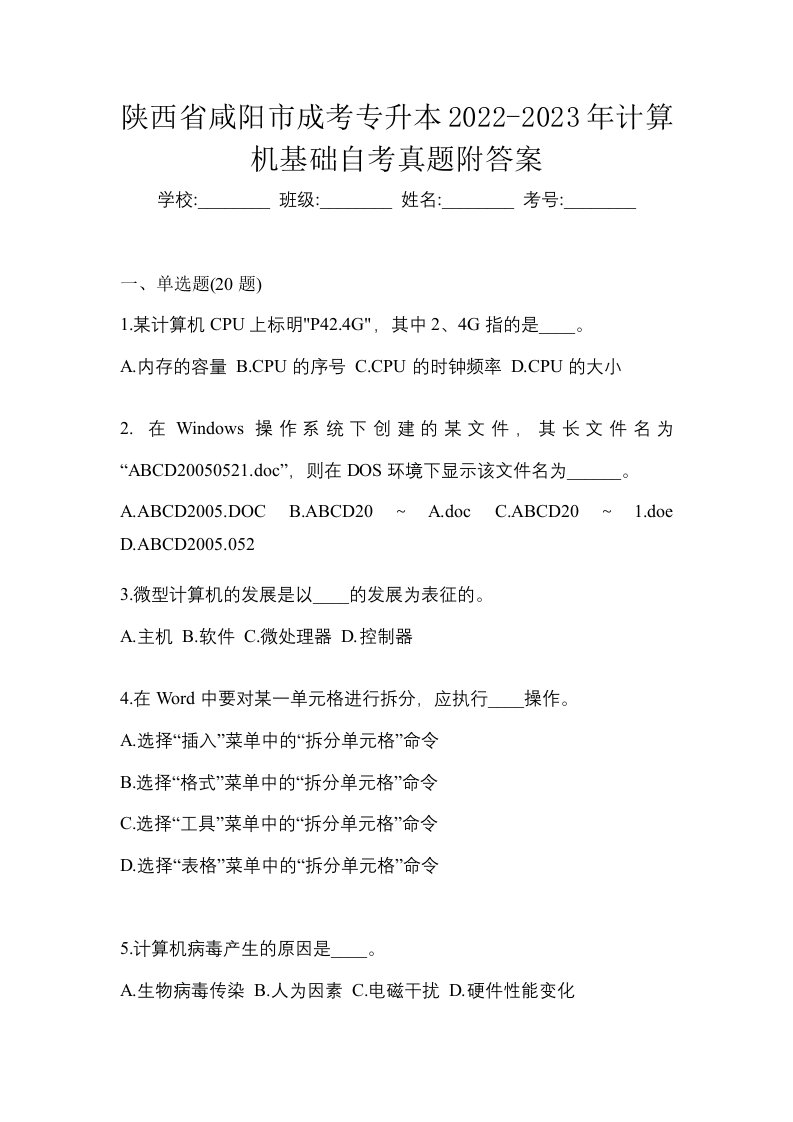 陕西省咸阳市成考专升本2022-2023年计算机基础自考真题附答案

学校:________ 班级:________ 姓名:________ 考号:________

一、单选题(20 题)

1.某计算机 CPU 上标明"P42.4G"，其中 2、4G 指的是____。

A.内存的容量 B.CPU 的序号 C.CPU 的时钟频率 D.CPU 的大小

2. 在 Windows 操作系统下创建的某文件，其长文件名为“ABCD20050521.doc”，则在 DOS 环境下显示该文件名为______。

A.ABCD2005.DOC B.ABCD20 ~ A.doc C.ABCD20 ~ 1.doe D.ABCD2005.052

3.微型计算机的发展是以____的发展为表征的。

A.主机 B.软件 C.微处理器 D.控制器

4.在 Word 中要对某一单元格进行拆分，应执行____操作。

A.选择“插入”菜单中的“拆分单元格”命令

B.选择“格式”菜单中的“拆分单元格”命令

C.选择“工具”菜单中的“拆分单元格”命令

D.选择“表格”菜单中的“拆分单元格”命令

5.计算机病毒产生的原因是____。

A.生物病毒传染 B.人为因素 C.电磁干扰 D.硬件性能变化